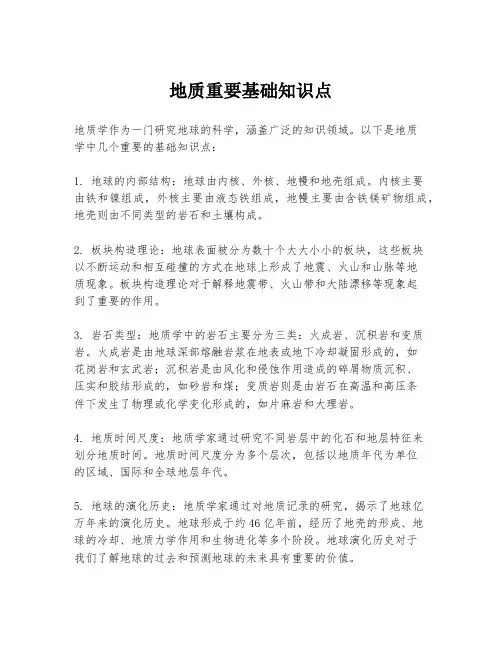 地质重要基础知识点

地质学作为一门研究地球的科学，涵盖广泛的知识领域。以下是地质学中几个重要的基础知识点：

1. 地球的内部结构：地球由内核、外核、地幔和地壳组成。内核主要由铁和镍组成，外核主要由液态铁组成，地幔主要由含铁镁矿物组成，地壳则由不同类型的岩石和土壤构成。

2. 板块构造理论：地球表面被分为数十个大大小小的板块，这些板块以不断运动和相互碰撞的方式在地球上形成了地震、火山和山脉等地质现象。板块构造理论对于解释地震带、火山带和大陆漂移等现象起到了重要的作用。

3. 岩石类型：地质学中的岩石主要分为三类：火成岩、沉积岩和变质岩。火成岩是由地球深部熔融岩浆在地表或地下冷却凝固形成的，如花岗岩和玄武岩；沉积岩是由风化和侵蚀作用造成的碎屑物质沉积、压实和胶结形成的，如砂岩和煤；变质岩则是由岩石在高温和高压条件下发生了物理或化学变化形成的，如片麻岩和大理岩。

4. 地质时间尺度：地质学家通过研究不同岩层中的化石和地层特征来划分地质时间。地质时间尺度分为多个层次，包括以地质年代为单位的区域、国际和全球地层年代。

5. 地球的演化历史：地质学家通过对地质记录的研究，揭示了地球亿万年来的演化历史。地球形成于约46亿年前，经历了地壳的形成、地球的冷却、地质力学作用和生物进化等多个阶段。地球演化历史对于我们了解地球的过去和预测地球的未来具有重要的价值。